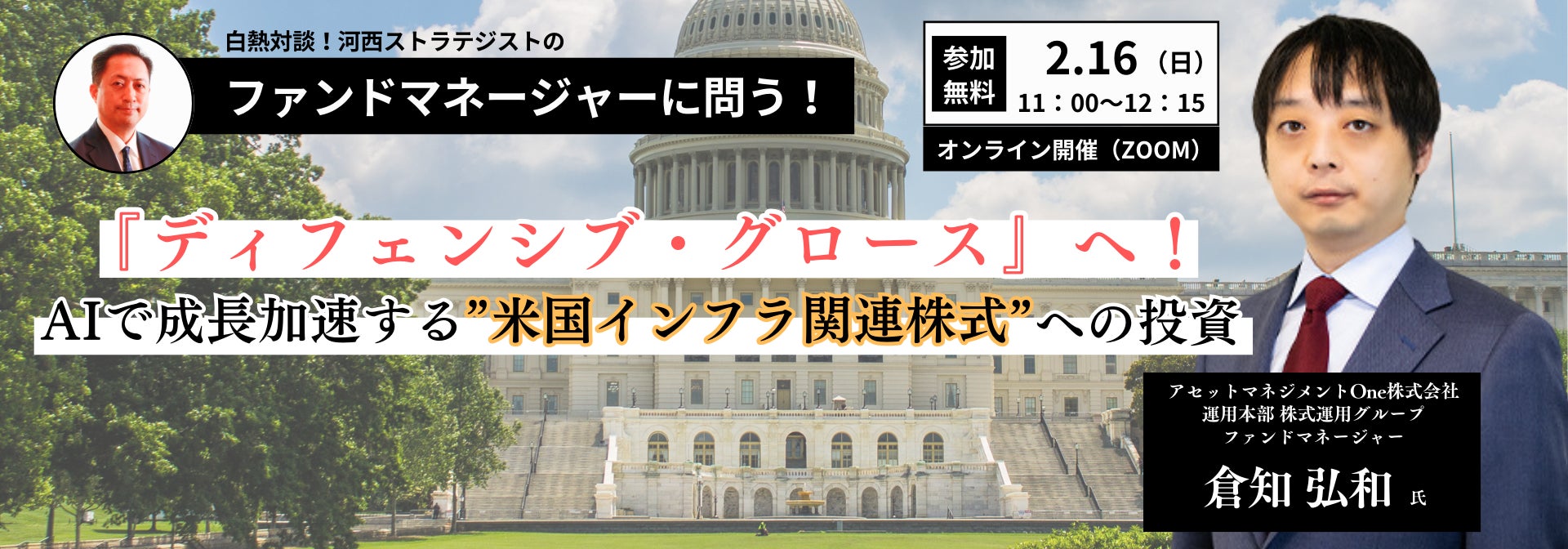 白熱対談！河西ストラテジストの
ファンドマネージャーに問う！

参加無料
2.16（日）
11：00～12：15
オンライン開催（ZOOM）

『ディフェンシブ・グロース』へ！
AIで成長加速する”米国インフラ関連株式”への投資

アセットマネジメントOne株式会社
運用本部 株式運用グループ
ファンドマネージャー
倉知 弘和 氏